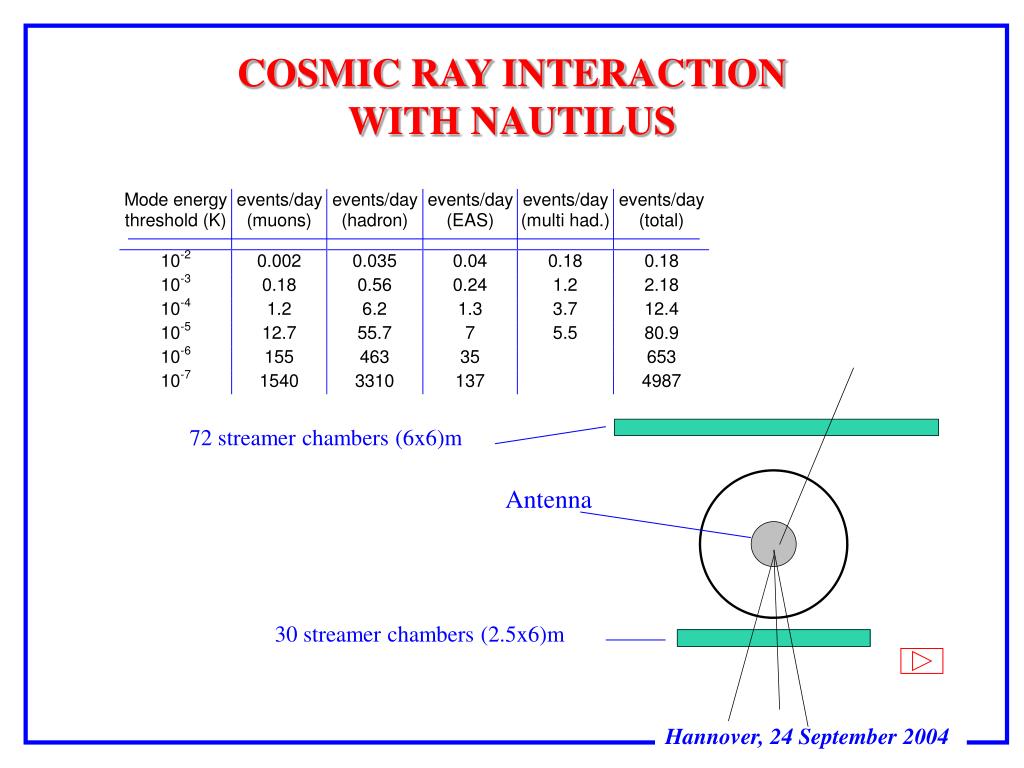 COSMIC RAY INTERACTION WITH NAUTILUS

| Mode energy threshold (K) | events/day (muons) | events/day (hadron) | events/day (EAS) | events/day (multi had.) | events/day (total) |
|---|---|---|---|---|---|
| $10^{-2}$ | 0.002 | 0.035 | 0.04 | 0.18 | 0.18 |
| $10^{-3}$ | 0.18 | 0.56 | 0.24 | 1.2 | 2.18 |
| $10^{-4}$ | 1.2 | 6.2 | 1.3 | 3.7 | 12.4 |
| $10^{-5}$ | 12.7 | 55.7 | 7 | 5.5 | 80.9 |
| $10^{-6}$ | 155 | 463 | 35 | | 653 |
| $10^{-7}$ | 1540 | 3310 | 137 | | 4987 |

72 streamer chambers (6x6)m

Antenna

30 streamer chambers (2.5x6)m

Hannover, 24 September 2004